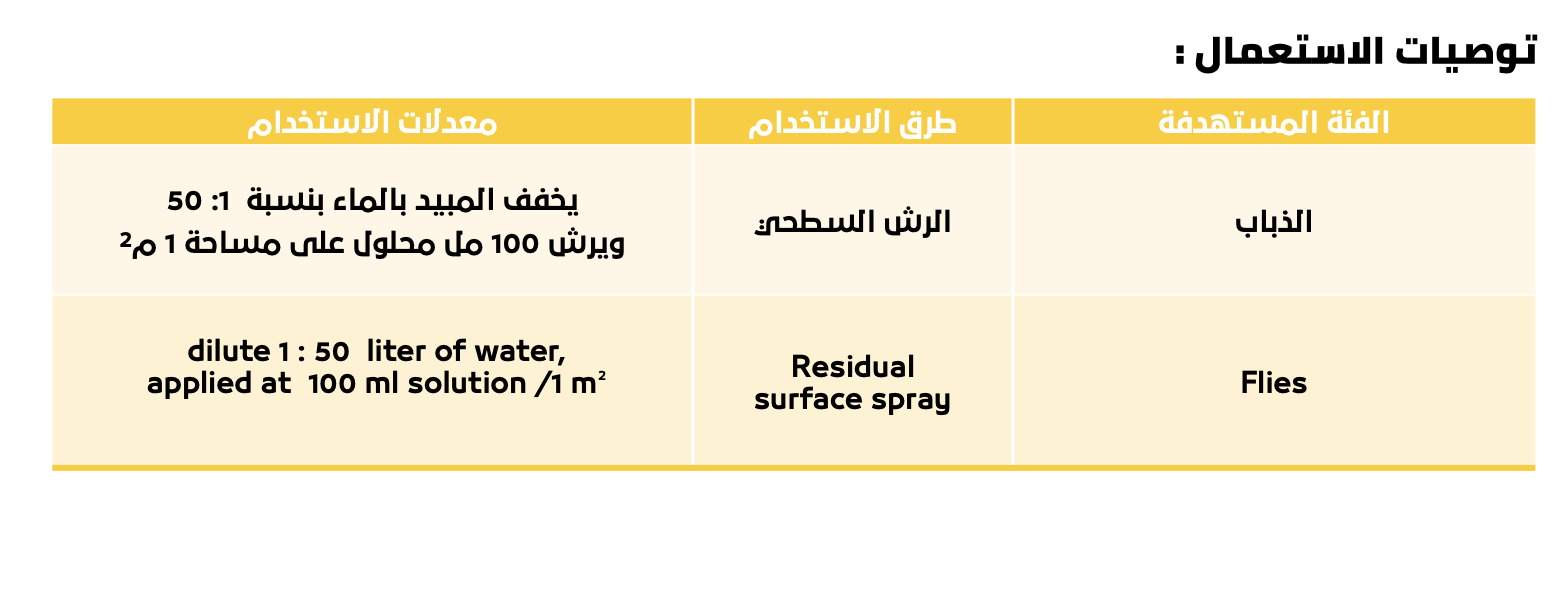 توصيات الاستعمال :

| الفئة المستهدفة | طرق الاستخدام | معدلات الاستخدام |
|---|---|---|
| الذباب | الرش السطحي | يخفف المبيد بالماء بنسبة 1: 50 ويرش 100 مل محلول على مساحة 1 م$^2$ |
| Flies | Residual surface spray | dilute 1 : 50 liter of water, applied at 100 ml solution /1 m$^2$ |